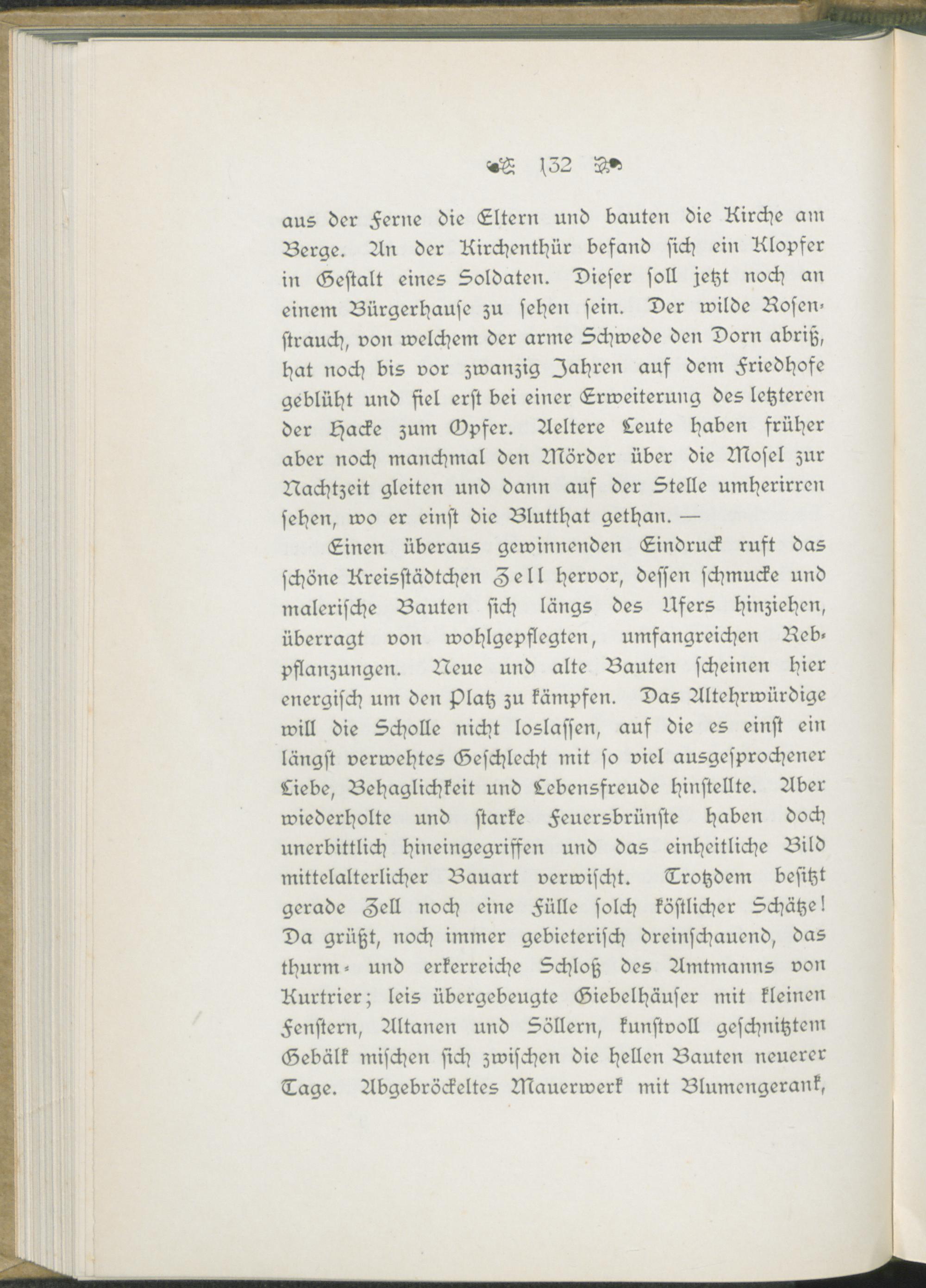 132

aus der Ferne die Eltern und bauten die Kirche am Berge. An der Kirchenthür befand sich ein Klopfer in Gestalt eines Soldaten. Dieser soll jetzt noch an einem Bürgerhause zu sehen sein. Der wilde Rosenstrauch, von welchem der arme Schwede den Dorn abriß, hat noch bis vor zwanzig Jahren auf dem Friedhofe geblüht und fiel erst bei einer Erweiterung des letzteren der Hacke zum Opfer. Aeltere Leute haben früher aber noch manchmal den Mörder über die Mosel zur Nachtzeit gleiten und dann auf der Stelle umherirren sehen, wo er einst die Blutthat gethan. —

Einen überaus gewinnenden Eindruck ruft das schöne Kreisstädtchen Zell hervor, dessen schmucke und malerische Bauten sich längs des Ufers hinziehen, überragt von wohlgepflegten, umfangreichen Rebpflanzungen. Neue und alte Bauten scheinen hier energisch um den Platz zu kämpfen. Das Altehrwürdige will die Scholle nicht loslassen, auf die es einst ein längst verwehtes Geschlecht mit so viel ausgesprochener Liebe, Behaglichkeit und Lebensfreude hinstellte. Aber wiederholte und starke Feuersbrünste haben doch unerbittlich hineingegriffen und das einheitliche Bild mittelalterlicher Bauart verwischt. Trotzdem besitzt gerade Zell noch eine Fülle solch köstlicher Schätze! Da grüßt, noch immer gebieterisch dreinschauend, das thurm- und erkerreiche Schloß des Amtmanns von Kurtrier; leis übergebeugte Giebelhäuser mit kleinen Fenstern, Altanen und Söllern, kunstvoll geschnitztem Gebälk mischen sich zwischen die hellen Bauten neuerer Tage. Abgebröckeltes Mauerwerk mit Blumengerank,